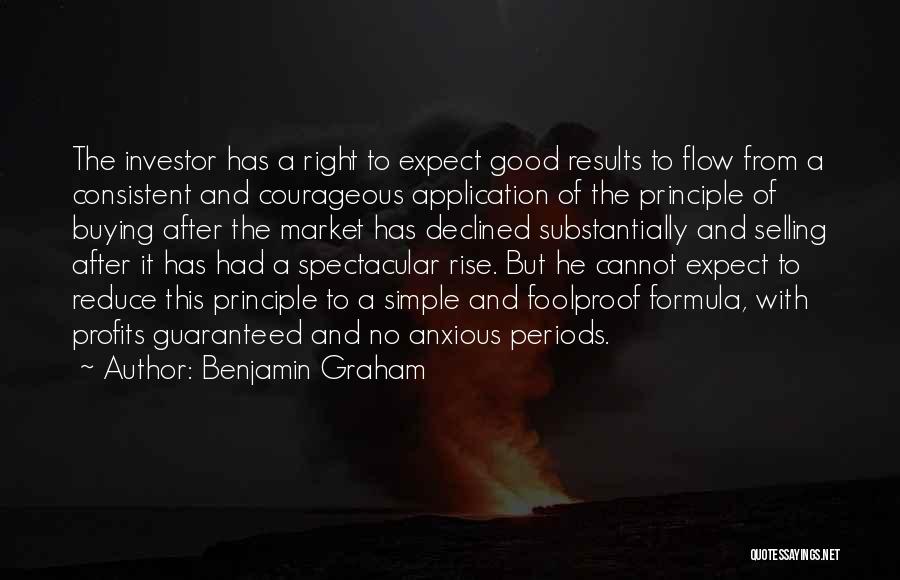 The investor has a right to expect good results to flow from a consistent and courageous application of the principle of buying after the market has declined substantially and selling after it has had a spectacular rise. But he cannot expect to reduce this principle to a simple and foolproof formula, with profits guaranteed and no anxious periods.
~ Author: Benjamin Graham

QUOTESSAYINGS.NET